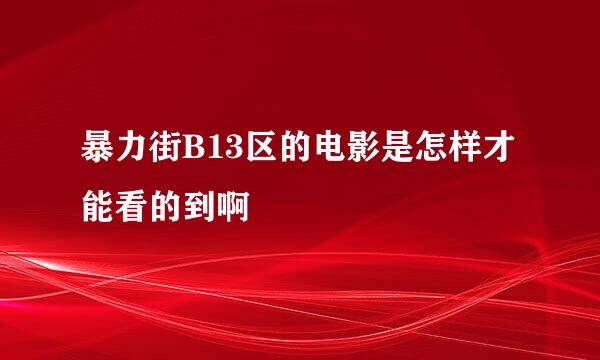 暴力街B13区的电影是怎样才能看的到啊